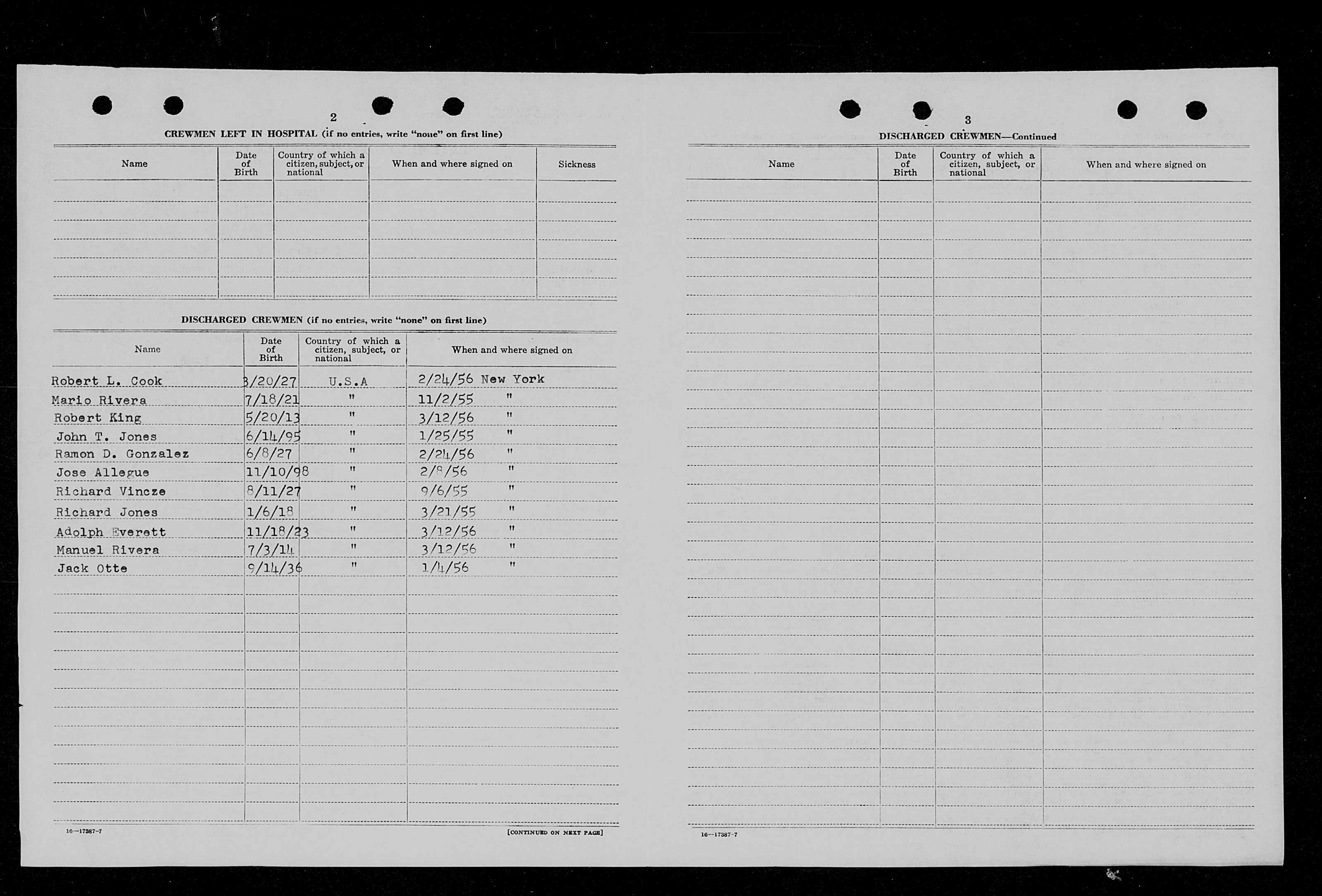 2

CREWMEN LEFT IN HOSPITAL (if no entries, write "none" on first line)

| Name | Date of Birth | Country of which a citizen, subject, or national | When and where signed on | Sickness |
|---|---|---|---|---|
| | | | | |

DISCHARGED CREWMEN (if no entries, write "none" on first line)

| Name | Date of Birth | Country of which a citizen, subject, or national | When and where signed on |
|---|---|---|---|
| Robert L. Cook | 3/20/27 | U.S.A | 2/24/56 New York |
| Mario Rivera | 7/18/21 | " | 11/2/55 " |
| Robert King | 5/20/13 | " | 3/12/56 " |
| John T. Jones | 6/14/95 | " | 1/25/55 " |
| Ramon D. Gonzalez | 6/8/27 | " | 2/24/56 " |
| Jose Allegue | 11/10/98 | " | 2/8/56 " |
| Richard Vincze | 8/11/27 | " | 9/6/55 " |
| Richard Jones | 1/6/18 | " | 3/21/55 " |
| Adolph Everett | 11/18/23 | " | 3/12/56 " |
| Manuel Rivera | 7/3/14 | " | 3/12/56 " |
| Jack Otte | 9/14/36 | " | 1/4/56 " |

16—17387-7

[CONTINUED ON NEXT PAGE]

3

DISCHARGED CREWMEN—Continued

| Name | Date of Birth | Country of which a citizen, subject, or national | When and where signed on |
|---|---|---|---|
| | | | |

16—17387-7